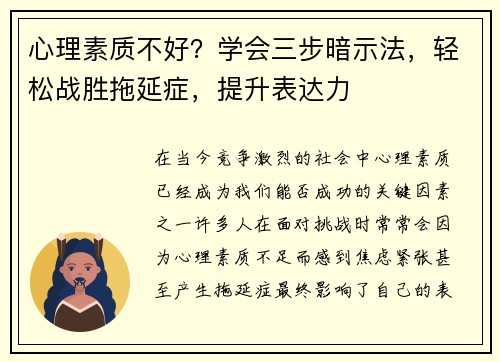 心理素质不好？学会三步暗示法，轻松战胜拖延症，提升表达力

在当今竞争激烈的社会中心理素质已经成为我们能否成功的关键因素之一许多人在面对挑战时常常会因为心理素质不足而感到焦虑紧张甚至产生拖延症最终影响了自己的表